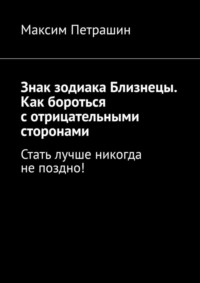 Максим Петрашин

Знак зодиака Близнецы. Как бороться с отрицательными сторонами

Стать лучше никогда не поздно!